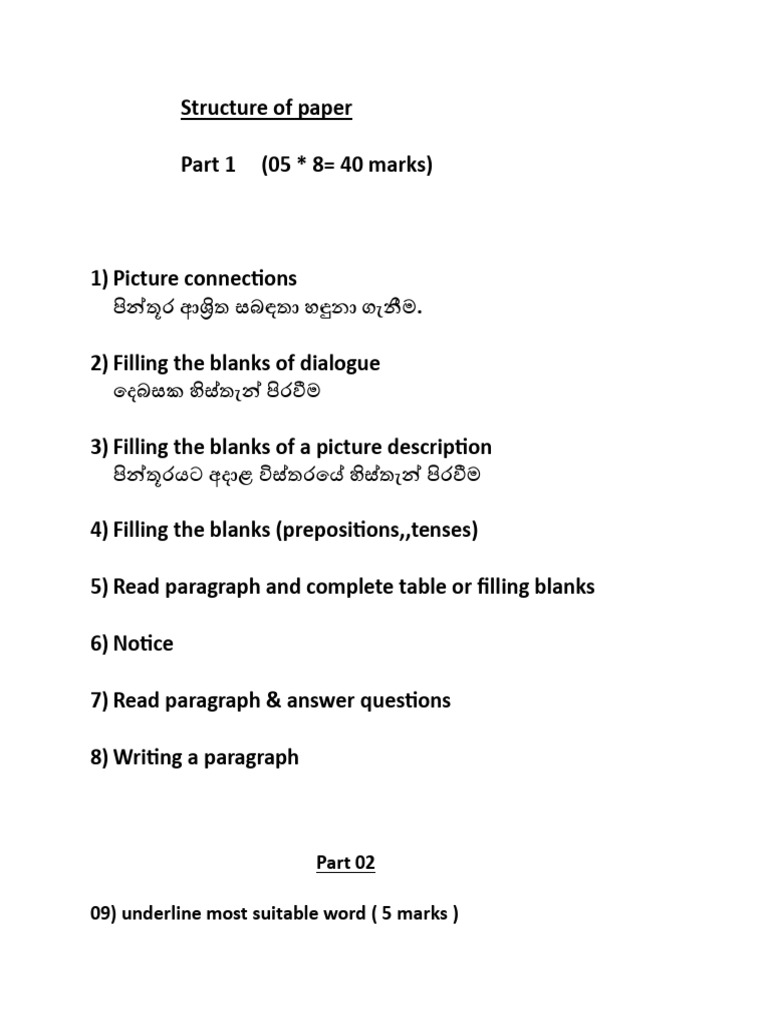 Structure of paper

Part 1 (05 * 8= 40 marks)

1) Picture connections
පින්තූර ආශ්‍රිත සබඳතා හඳුනා ගැනීම.

2) Filling the blanks of dialogue
දෙබසක හිස්තැන් පිරවීම

3) Filling the blanks of a picture description
පින්තූරයට අදාළ විස්තරයේ හිස්තැන් පිරවීම

4) Filling the blanks (prepositions,,tenses)

5) Read paragraph and complete table or filling blanks

6) Notice

7) Read paragraph & answer questions

8) Writing a paragraph

Part 02

09) underline most suitable word ( 5 marks )